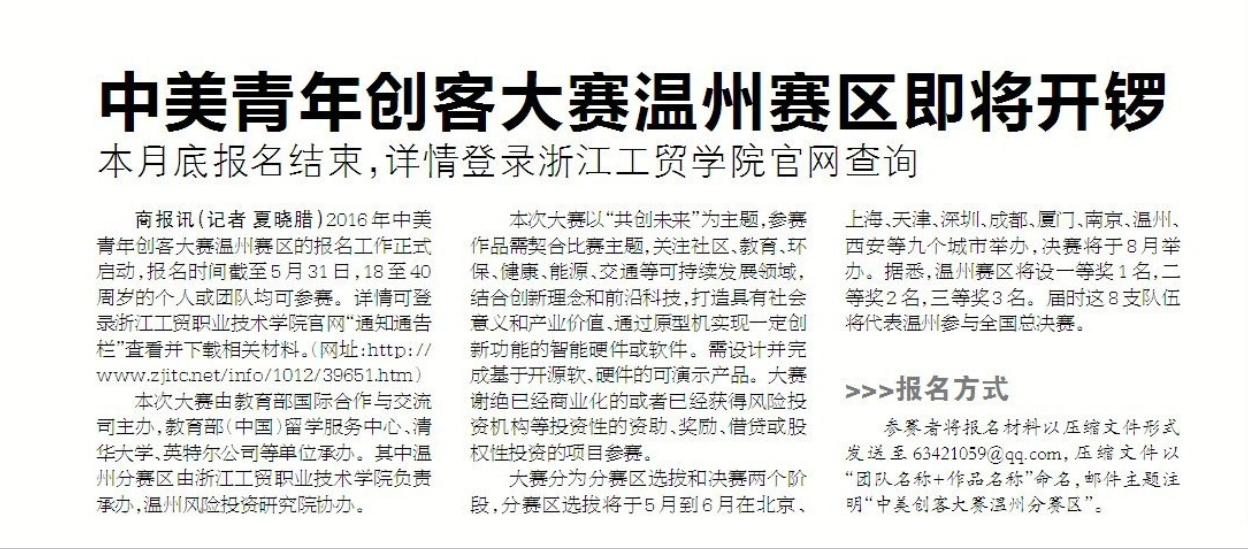 中美青年创客大赛温州赛区即将开锣

本月底报名结束，详情登录浙江工贸学院官网查询

商报讯（记者 夏晓腊）2016年中美青年创客大赛温州赛区的报名工作正式启动，报名时间截至5月31日，18至40周岁的个人或团队均可参赛。详情可登录浙江工贸职业技术学院官网“通知通告栏”查看并下载相关材料。（网址：http://www.zjitc.net/info/1012/39651.htm）

本次大赛由教育部国际合作与交流司主办，教育部（中国）留学服务中心、清华大学、英特尔公司等单位承办。其中温州分赛区由浙江工贸职业技术学院负责承办，温州风险投资研究院协办。

本次大赛以“共创未来”为主题，参赛作品需契合比赛主题，关注社区、教育、环保、健康、能源、交通等可持续发展领域，结合创新理念和前沿科技，打造具有社会意义和产业价值、通过原型机实现一定创新功能的智能硬件或软件。需设计并完成基于开源软、硬件的可演示产品。大赛谢绝已经商业化的或者已经获得风险投资机构等投资性的资助、奖励、借贷或股权性投资的项目参赛。

大赛分为分赛区选拔和决赛两个阶段，分赛区选拔将于5月到6月在北京、上海、天津、深圳、成都、厦门、南京、温州、西安等九个城市举办，决赛将于8月举办。据悉，温州赛区将设一等奖1名，二等奖2名，三等奖3名。届时这8支队伍将代表温州参与全国总决赛。

>>>报名方式

参赛者将报名材料以压缩文件形式发送至63421059@qq.com，压缩文件以“团队名称+作品名称”命名，邮件主题注明“中美创客大赛温州分赛区”。